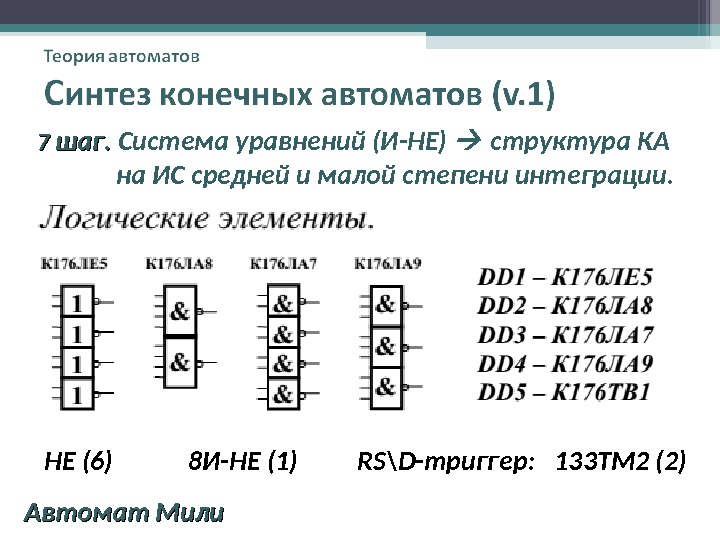 Теория автоматов

Синтез конечных автоматов (v.1)

7 шаг. Система уравнений (И-НЕ) → структура КА на ИС средней и малой степени интеграции.

Логические элементы.

К176ЛЕ5

1
1
1
1

К176ЛА8

&
&

К176ЛА7

&
&
&
&

К176ЛА9

&
&
&

DD1 – К176ЛЕ5
DD2 – К176ЛА8
DD3 – К176ЛА7
DD4 – К176ЛА9
DD5 – К176ТВ1

НЕ (6) 8И-НЕ (1) RS\D-триггер: 133ТМ2 (2)

Автомат Мили